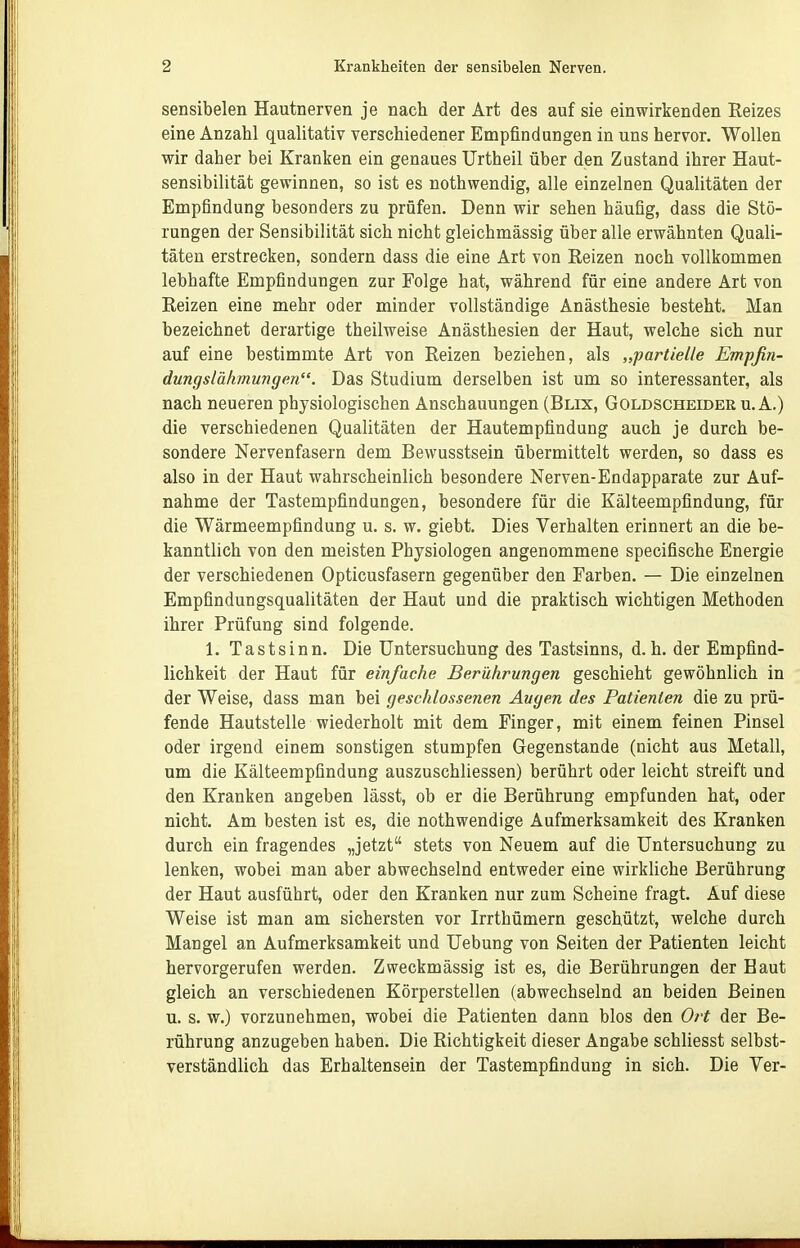 2 Krankheiten der sensibelen Nerven.

sensibelen Hautnerven je nach der Art des auf sie einwirkenden Reizes eine Anzahl qualitativ verschiedener Empfindungen in uns hervor. Wollen wir daher bei Kranken ein genaues Urtheil über den Zustand ihrer Hautsensibilität gewinnen, so ist es nothwendig, alle einzelnen Qualitäten der Empfindung besonders zu prüfen. Denn wir sehen häufig, dass die Störungen der Sensibilität sich nicht gleichmässig über alle erwähnten Qualitäten erstrecken, sondern dass die eine Art von Reizen noch vollkommen lebhafte Empfindungen zur Folge hat, während für eine andere Art von Reizen eine mehr oder minder vollständige Anästhesie besteht. Man bezeichnet derartige theilweise Anästhesien der Haut, welche sich nur auf eine bestimmte Art von Reizen beziehen, als „partielle Empfindungslähmungen“. Das Studium derselben ist um so interessanter, als nach neueren physiologischen Anschauungen (Blix, Goldscheider u. A.) die verschiedenen Qualitäten der Hautempfindung auch je durch besondere Nervenfasern dem Bewusstsein übermittelt werden, so dass es also in der Haut wahrscheinlich besondere Nerven-Endapparate zur Aufnahme der Tastempfindungen, besondere für die Kälteempfindung, für die Wärmeempfindung u. s. w. giebt. Dies Verhalten erinnert an die bekanntlich von den meisten Physiologen angenommene specifische Energie der verschiedenen Opticusfasern gegenüber den Farben. — Die einzelnen Empfindungsqualitäten der Haut und die praktisch wichtigen Methoden ihrer Prüfung sind folgende.

1. Tastsinn. Die Untersuchung des Tastsinns, d. h. der Empfindlichkeit der Haut für einfache Berührungen geschieht gewöhnlich in der Weise, dass man bei geschlossenen Augen des Patienten die zu prüfende Hautstelle wiederholt mit dem Finger, mit einem feinen Pinsel oder irgend einem sonstigen stumpfen Gegenstande (nicht aus Metall, um die Kälteempfindung auszuschliessen) berührt oder leicht streift und den Kranken angeben lässt, ob er die Berührung empfunden hat, oder nicht. Am besten ist es, die nothwendige Aufmerksamkeit des Kranken durch ein fragendes „jetzt“ stets von Neuem auf die Untersuchung zu lenken, wobei man aber abwechselnd entweder eine wirkliche Berührung der Haut ausführt, oder den Kranken nur zum Scheine fragt. Auf diese Weise ist man am sichersten vor Irrthümern geschützt, welche durch Mangel an Aufmerksamkeit und Uebung von Seiten der Patienten leicht hervorgerufen werden. Zweckmässig ist es, die Berührungen der Haut gleich an verschiedenen Körperstellen (abwechselnd an beiden Beinen u. s. w.) vorzunehmen, wobei die Patienten dann blos den Ort der Berührung anzugeben haben. Die Richtigkeit dieser Angabe schliesst selbstverständlich das Erhaltensein der Tastempfindung in sich. Die Ver-